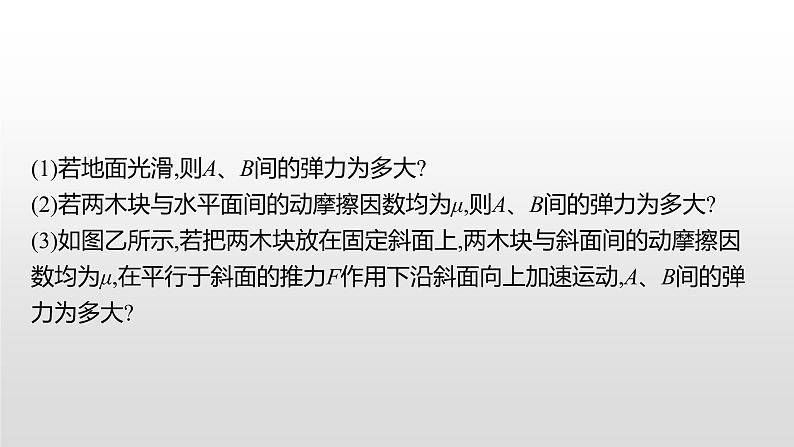 (1)若地面光滑,则$A$、$B$间的弹力为多大?
(2)若两木块与水平面间的动摩擦因数均为$\mu$,则$A$、$B$间的弹力为多大?
(3)如图乙所示,若把两木块放在固定斜面上,两木块与斜面间的动摩擦因数均为$\mu$,在平行于斜面的推力$F$作用下沿斜面向上加速运动,$A$、$B$间的弹力为多大?